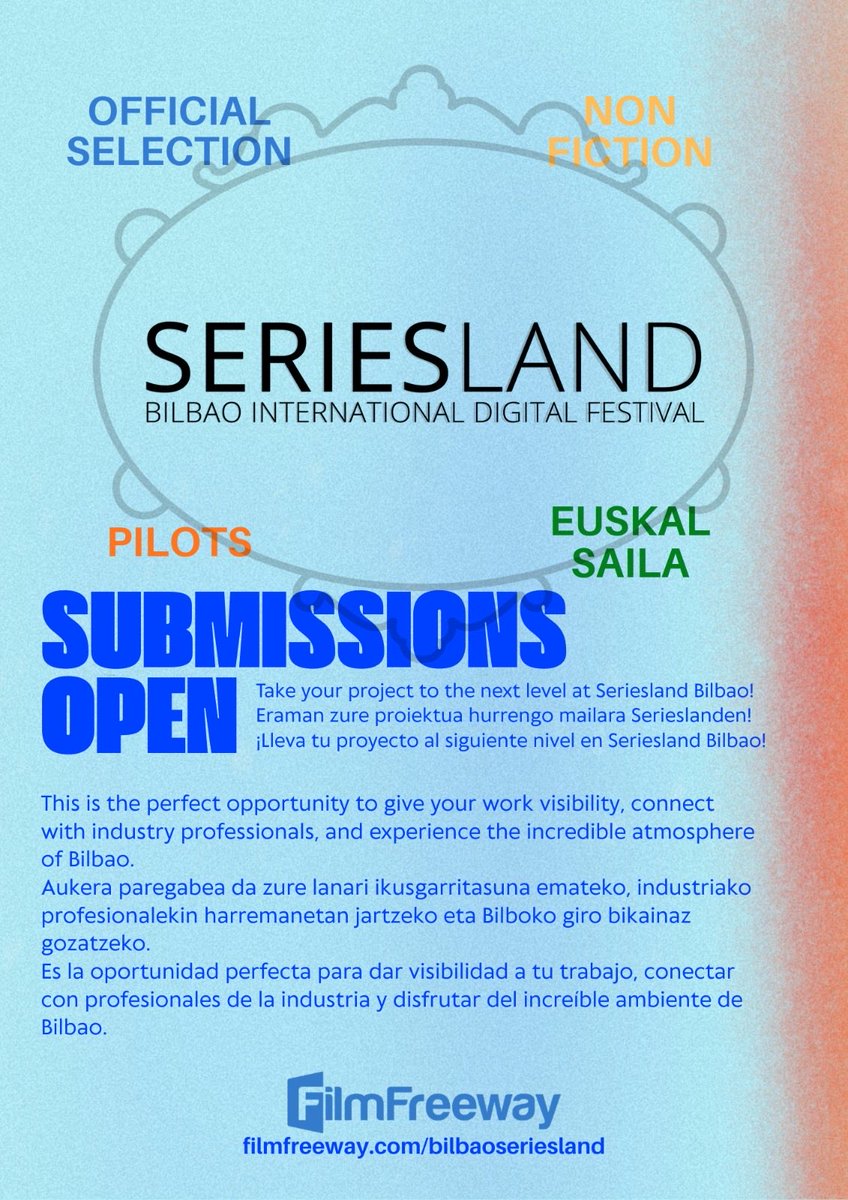 OFFICIAL SELECTION

NON FICTION

SERIESLAND
BILBAO INTERNATIONAL DIGITAL FESTIVAL

PILOTS

EUSKAL SAILA

SUBMISSIONS OPEN

Take your project to the next level at Seriesland Bilbao!
Eraman zure proiektua hurrengo mailara Serieslanden!
¡Lleva tu proyecto al siguiente nivel en Seriesland Bilbao!

This is the perfect opportunity to give your work visibility, connect with industry professionals, and experience the incredible atmosphere of Bilbao.
Aukera paregabea da zure lanari ikusgarritasuna emateko, industriako profesionalekin harremanetan jartzeko eta Bilboko giro bikainaz gozatzeko.
Es la oportunidad perfecta para dar visibilidad a tu trabajo, conectar con profesionales de la industria y disfrutar del increíble ambiente de Bilbao.

FilmFreeway
filmfreeway.com/bilbaoseriesland